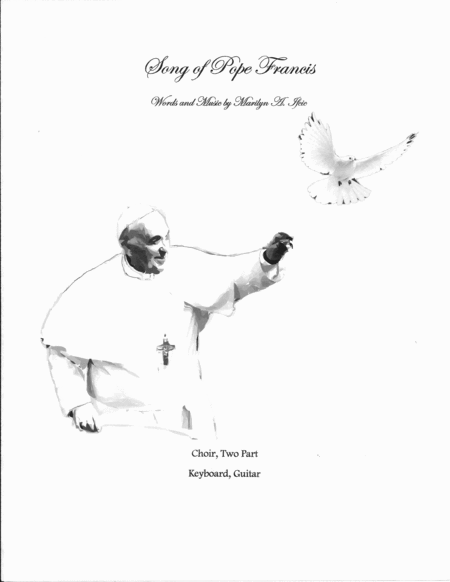 Song of Pope Francis

Words and Music by Marilyn A. Ifcic

Choir, Two Part

Keyboard, Guitar